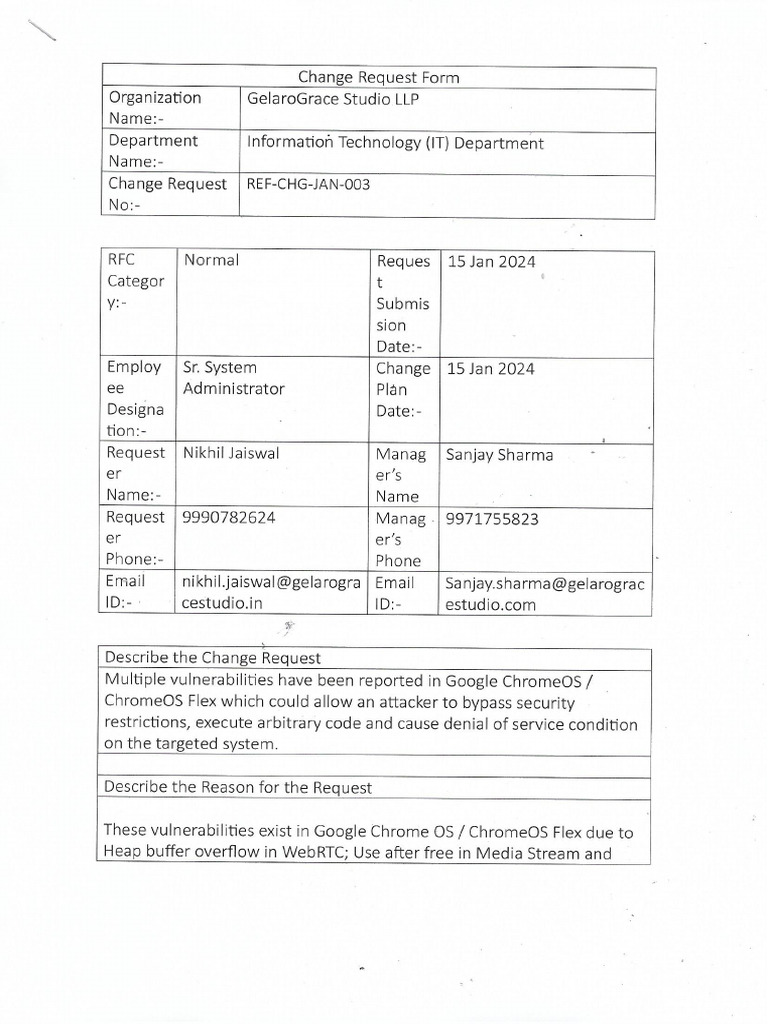 | Change Request Form | |
|---|---|
| Organization Name:- | GelaroGrace Studio LLP |
| Department Name:- | Information Technology (IT) Department |
| Change Request No:- | REF-CHG-JAN-003 |

| RFC Category:- | Normal | Request Submission Date:- | 15 Jan 2024 |
|---|---|---|---|
| Employee Designation:- | Sr. System Administrator | Change Plan Date:- | 15 Jan 2024 |
| Requester Name:- | Nikhil Jaiswal | Manager's Name | Sanjay Sharma |
| Requester Phone:- | 9990782624 | Manager's Phone | 9971755823 |
| Email ID:- | nikhil.jaiswal@gelarogracestudio.in | Email ID:- | Sanjay.sharma@gelarogracestudio.com |

| Describe the Change Request |
|---|
| Multiple vulnerabilities have been reported in Google ChromeOS / ChromeOS Flex which could allow an attacker to bypass security restrictions, execute arbitrary code and cause denial of service condition on the targeted system. |
| |
| Describe the Reason for the Request |
| These vulnerabilities exist in Google Chrome OS / ChromeOS Flex due to Heap buffer overflow in WebRTC; Use after free in Media Stream and |